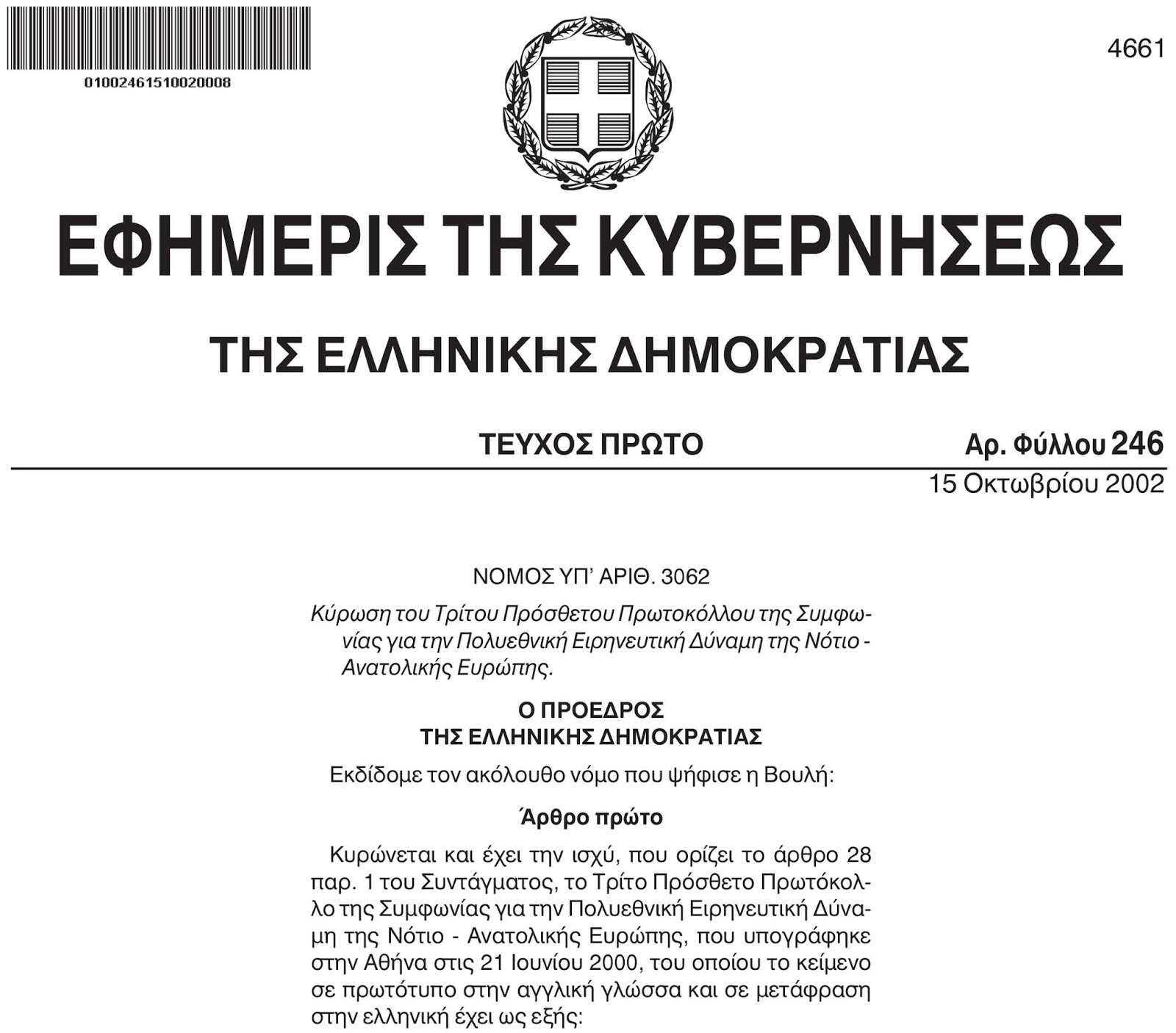 01002461510020008

4661

ΕΦΗΜΕΡΙΣ ΤΗΣ ΚΥΒΕΡΝΗΣΕΩΣ

ΤΗΣ ΕΛΛΗΝΙΚΗΣ ΔΗΜΟΚΡΑΤΙΑΣ

ΤΕΥΧΟΣ ΠΡΩΤΟ

Αρ. Φύλλου 246

15 Οκτωβρίου 2002

ΝΟΜΟΣ ΥΠ' ΑΡΙΘ. 3062

Κύρωση του Τρίτου Πρόσθετου Πρωτοκόλλου της Συμφωνίας για την Πολυεθνική Ειρηνευτική Δύναμη της Νότιο - Ανατολικής Ευρώπης.

Ο ΠΡΟΕΔΡΟΣ
ΤΗΣ ΕΛΛΗΝΙΚΗΣ ΔΗΜΟΚΡΑΤΙΑΣ

Εκδίδομε τον ακόλουθο νόμο που ψήφισε η Βουλή:

Άρθρο πρώτο

Κυρώνεται και έχει την ισχύ, που ορίζει το άρθρο 28 παρ. 1 του Συντάγματος, το Τρίτο Πρόσθετο Πρωτόκολλο της Συμφωνίας για την Πολυεθνική Ειρηνευτική Δύναμη της Νότιο - Ανατολικής Ευρώπης, που υπογράφηκε στην Αθήνα στις 21 Ιουνίου 2000, του οποίου το κείμενο σε πρωτότυπο στην αγγλική γλώσσα και σε μετάφραση στην ελληνική έχει ως εξής: